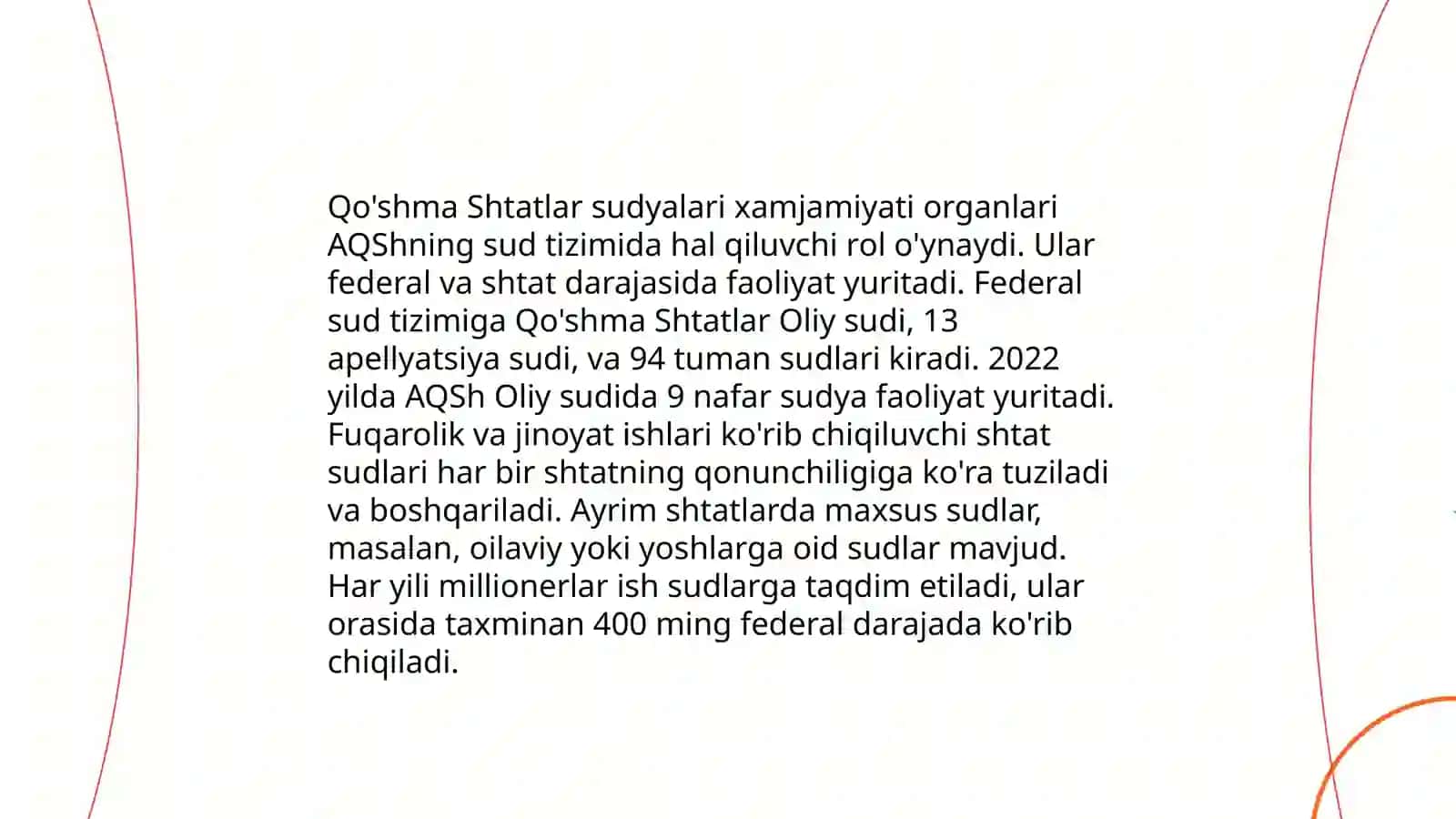 Qo'shma Shtatlar sudyalari xamjamiyati organlari AQShning sud tizimida hal qiluvchi rol o'ynaydi. Ular federal va shtat darajasida faoliyat yuritadi. Federal sud tizimiga Qo'shma Shtatlar Oliy sudi, 13 apellyatsiya sudi, va 94 tuman sudlari kiradi. 2022 yilda AQSh Oliy sudida 9 nafar sudya faoliyat yuritadi. Fuqarolik va jinoyat ishlari ko'rib chiqiluvchi shtat sudlari har bir shtatning qonunchiligiga ko'ra tuziladi va boshqariladi. Ayrim shtatlarda maxsus sudlar, masalan, oilaviy yoki yoshlarga oid sudlar mavjud. Har yili millionerlar ish sudlarga taqdim etiladi, ular orasida taxminan 400 ming federal darajada ko'rib chiqiladi.